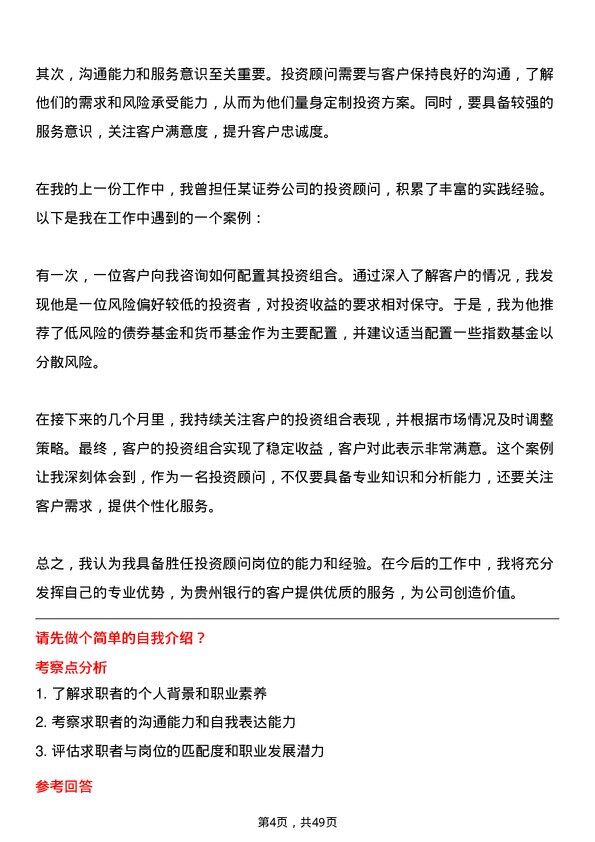 其次，沟通能力和服务意识至关重要。投资顾问需要与客户保持良好的沟通，了解他们的需求和风险承受能力，从而为他们量身定制投资方案。同时，要具备较强的服务意识，关注客户满意度，提升客户忠诚度。

在我的上一份工作中，我曾担任某证券公司的投资顾问，积累了丰富的实践经验。以下是我在工作中遇到的一个案例：

有一次，一位客户向我咨询如何配置其投资组合。通过深入了解客户的情况，我发现他是一位风险偏好较低的投资者，对投资收益的要求相对保守。于是，我为他推荐了低风险的债券基金和货币基金作为主要配置，并建议适当配置一些指数基金以分散风险。

在接下来的几个月里，我持续关注客户的投资组合表现，并根据市场情况及时调整策略。最终，客户的投资组合实现了稳定收益，客户对此表示非常满意。这个案例让我深刻体会到，作为一名投资顾问，不仅要具备专业知识和分析能力，还要关注客户需求，提供个性化服务。

总之，我认为我具备胜任投资顾问岗位的能力和经验。在今后的工作中，我将充分发挥自己的专业优势，为贵州银行的客户提供优质的服务，为公司创造价值。

请先做个简单的自我介绍？

考察点分析

1. 了解求职者的个人背景和职业素养

2. 考察求职者的沟通能力和自我表达能力

3. 评估求职者与岗位的匹配度和职业发展潜力

参考回答

第4页，共49页